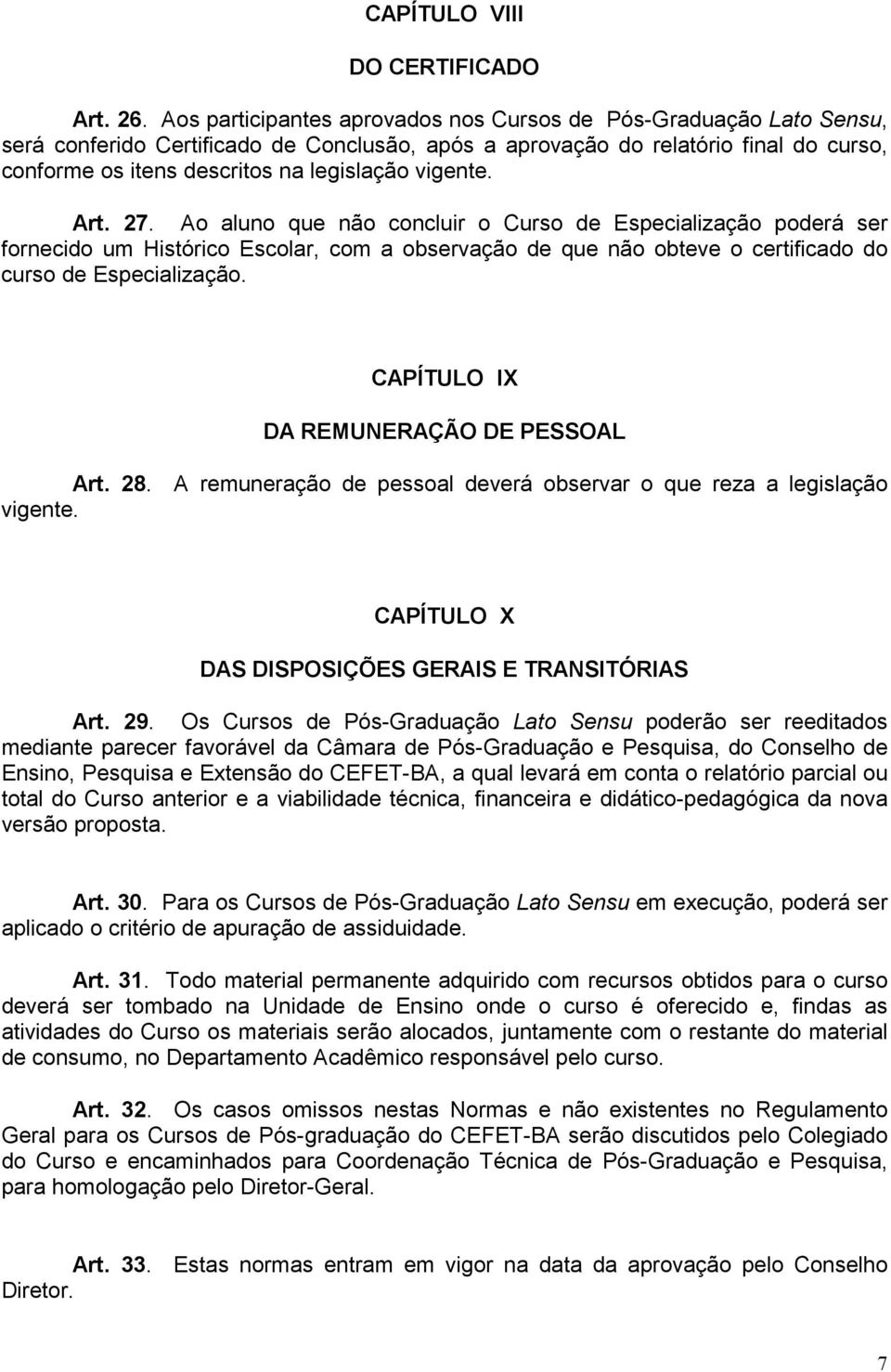 CAPÍTULO VIII

DO CERTIFICADO

Art. 26. Aos participantes aprovados nos Cursos de Pós-Graduação Lato Sensu, será conferido Certificado de Conclusão, após a aprovação do relatório final do curso, conforme os itens descritos na legislação vigente.

Art. 27. Ao aluno que não concluir o Curso de Especialização poderá ser fornecido um Histórico Escolar, com a observação de que não obteve o certificado do curso de Especialização.

CAPÍTULO IX

DA REMUNERAÇÃO DE PESSOAL

Art. 28. A remuneração de pessoal deverá observar o que reza a legislação vigente.

CAPÍTULO X

DAS DISPOSIÇÕES GERAIS E TRANSITÓRIAS

Art. 29. Os Cursos de Pós-Graduação Lato Sensu poderão ser reeditados mediante parecer favorável da Câmara de Pós-Graduação e Pesquisa, do Conselho de Ensino, Pesquisa e Extensão do CEFET-BA, a qual levará em conta o relatório parcial ou total do Curso anterior e a viabilidade técnica, financeira e didático-pedagógica da nova versão proposta.

Art. 30. Para os Cursos de Pós-Graduação Lato Sensu em execução, poderá ser aplicado o critério de apuração de assiduidade.

Art. 31. Todo material permanente adquirido com recursos obtidos para o curso deverá ser tombado na Unidade de Ensino onde o curso é oferecido e, findas as atividades do Curso os materiais serão alocados, juntamente com o restante do material de consumo, no Departamento Acadêmico responsável pelo curso.

Art. 32. Os casos omissos nestas Normas e não existentes no Regulamento Geral para os Cursos de Pós-graduação do CEFET-BA serão discutidos pelo Colegiado do Curso e encaminhados para Coordenação Técnica de Pós-Graduação e Pesquisa, para homologação pelo Diretor-Geral.

Art. 33. Estas normas entram em vigor na data da aprovação pelo Conselho Diretor.

7